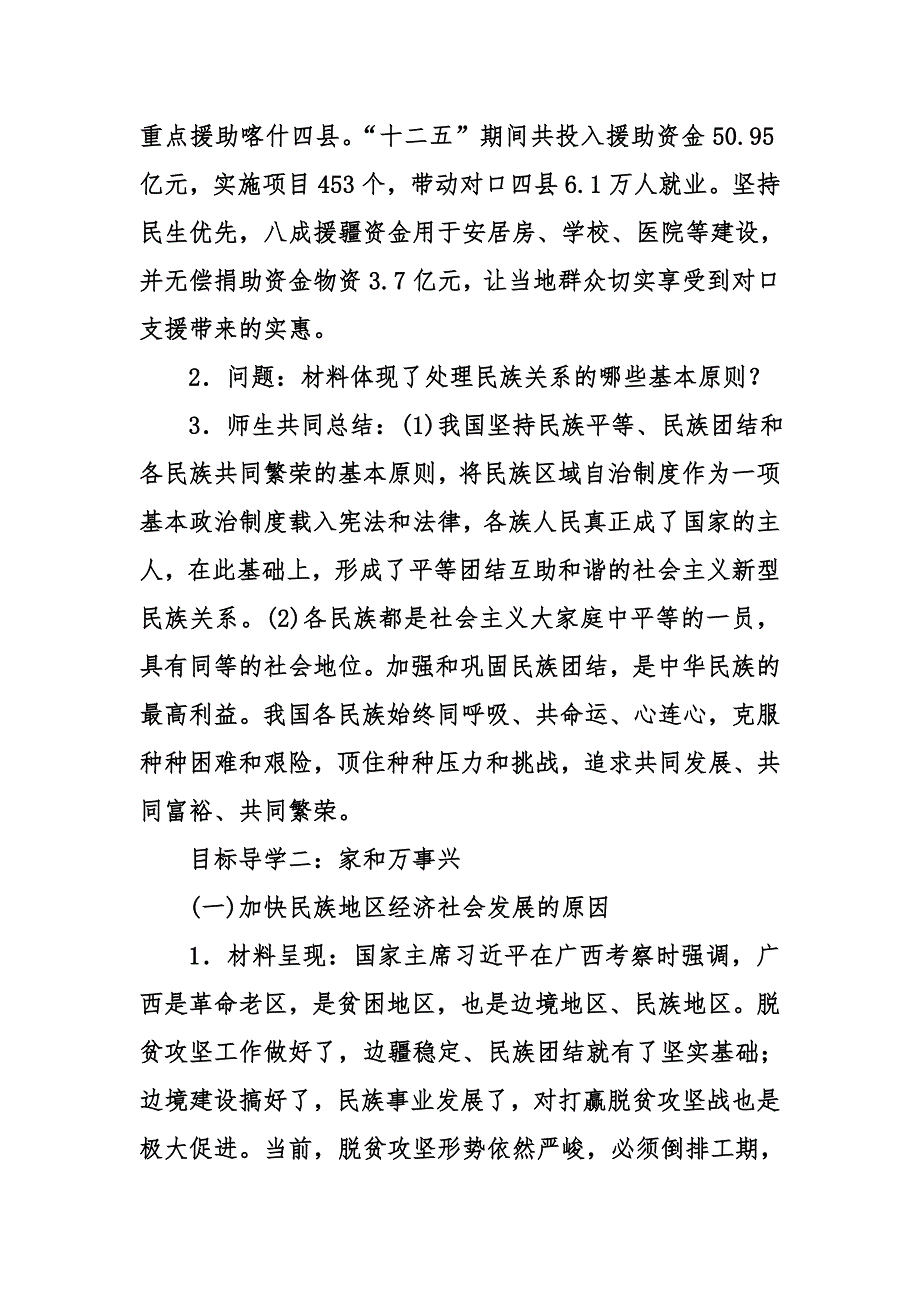 重点援助喀什四县。“十二五”期间共投入援助资金50.95亿元，实施项目453个，带动对口四县6.1万人就业。坚持民生优先，八成援疆资金用于安居房、学校、医院等建设，并无偿捐助资金物资3.7亿元，让当地群众切实享受到对口支援带来的实惠。

2．问题：材料体现了处理民族关系的哪些基本原则？

3．师生共同总结：(1)我国坚持民族平等、民族团结和各民族共同繁荣的基本原则，将民族区域自治制度作为一项基本政治制度载入宪法和法律，各族人民真正成了国家的主人，在此基础上，形成了平等团结互助和谐的社会主义新型民族关系。(2)各民族都是社会主义大家庭中平等的一员，具有同等的社会地位。加强和巩固民族团结，是中华民族的最高利益。我国各民族始终同呼吸、共命运、心连心，克服种种困难和艰险，顶住种种压力和挑战，追求共同发展、共同富裕、共同繁荣。

目标导学二：家和万事兴

(一)加快民族地区经济社会发展的原因

1．材料呈现：国家主席习近平在广西考察时强调，广西是革命老区，是贫困地区，也是边境地区、民族地区。脱贫攻坚工作做好了，边疆稳定、民族团结就有了坚实基础；边境建设搞好了，民族事业发展了，对打赢脱贫攻坚战也是极大促进。当前，脱贫攻坚形势依然严峻，必须倒排工期，